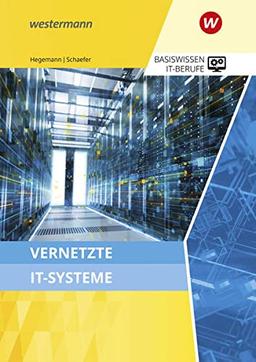 westermann

w

Hegemann | Schaefer

BASISWISSEN
IT-BERUFE

VERNETZTE
IT-SYSTEME